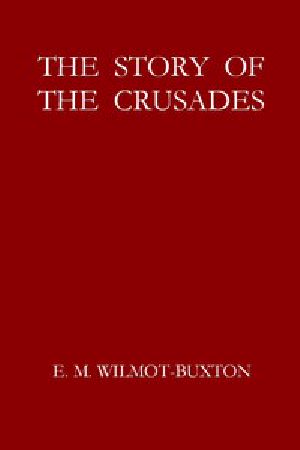 THE STORY OF THE CRUSADES

E. M. WILMOT-BUXTON